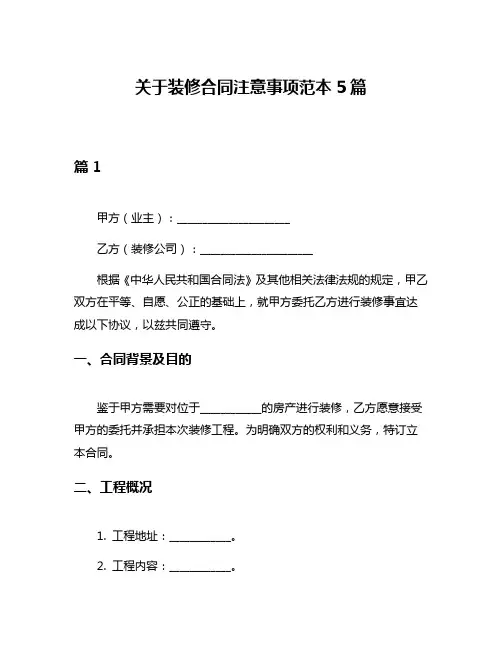 关于装修合同注意事项范本 5 篇

篇 1

甲方（业主）：____________________

乙方（装修公司）：____________________

根据《中华人民共和国合同法》及其他相关法律法规的规定，甲乙双方在平等、自愿、公正的基础上，就甲方委托乙方进行装修事宜达成以下协议，以兹共同遵守。

一、合同背景及目的

鉴于甲方需要对位于___________的房产进行装修，乙方愿意接受甲方的委托并承担本次装修工程。为明确双方的权利和义务，特订立本合同。

二、工程概况

1. 工程地址：___________。

2. 工程内容：___________。